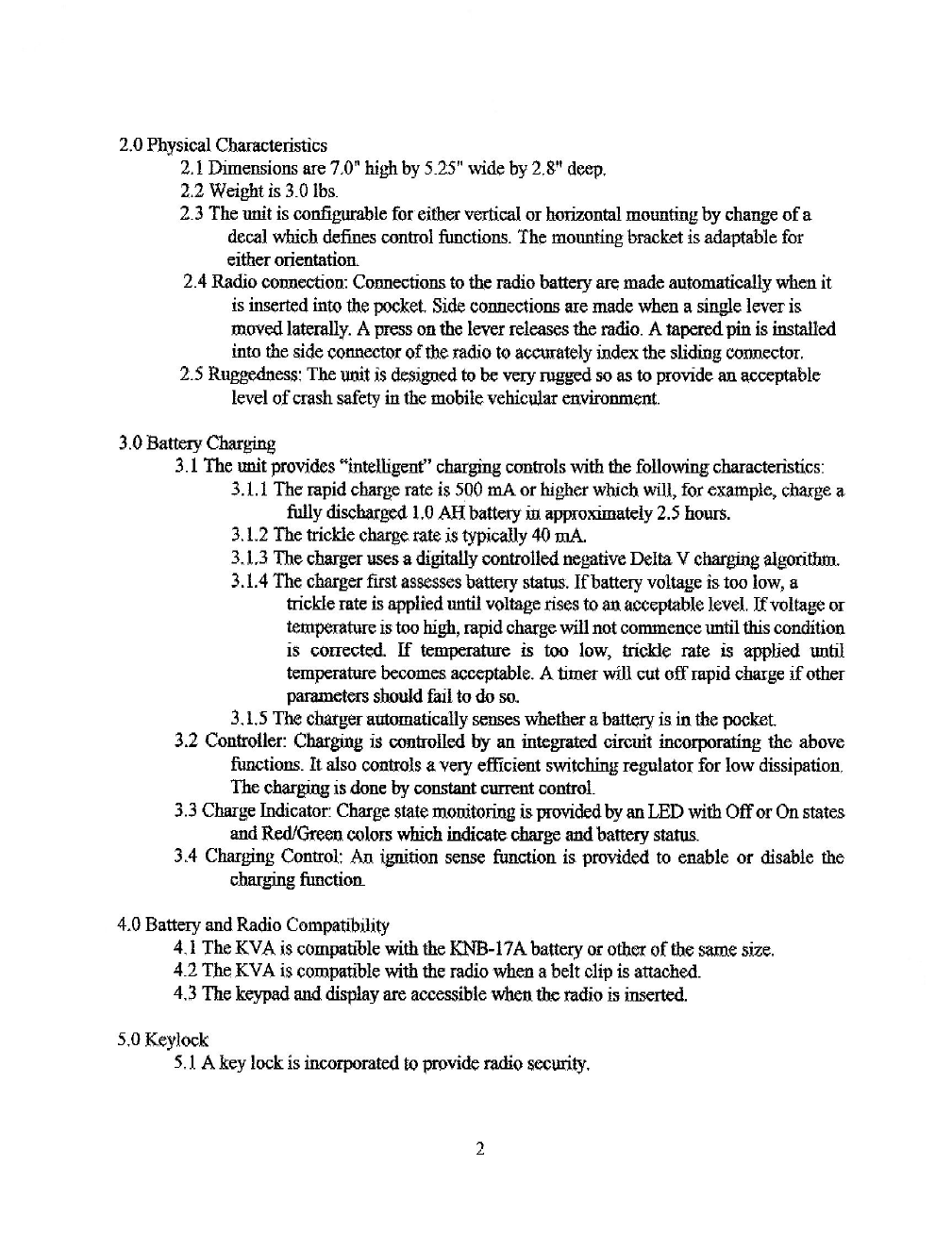 2.0 Physical Characteristics

2.1 Dimensions are 7.0" high by 5.25" wide by 2.8" deep.

2.2 Weight is 3.0 lbs.

2.3 The unit is configurable for either vertical or horizontal mounting by change of a decal which defines control functions. The mounting bracket is adaptable for either orientation.

2.4 Radio connection: Connections to the radio battery are made automatically when it is inserted into the pocket. Side connections are made when a single lever is moved laterally. A press on the lever releases the radio. A tapered pin is installed into the side connector of the radio to accurately index the sliding connector.

2.5 Ruggedness: The unit is designed to be very rugged so as to provide an acceptable level of crash safety in the mobile vehicular environment.

3.0 Battery Charging

3.1 The unit provides "intelligent" charging controls with the following characteristics:

3.1.1 The rapid charge rate is 500 mA or higher which will, for example, charge a fully discharged 1.0 AH battery in approximately 2.5 hours.

3.1.2 The trickle charge rate is typically 40 mA.

3.1.3 The charger uses a digitally controlled negative Delta V charging algorithm.

3.1.4 The charger first assesses battery status. If battery voltage is too low, a trickle rate is applied until voltage rises to an acceptable level. If voltage or temperature is too high, rapid charge will not commence until this condition is corrected. If temperature is too low, trickle rate is applied until temperature becomes acceptable. A timer will cut off rapid charge if other parameters should fail to do so.

3.1.5 The charger automatically senses whether a battery is in the pocket.

3.2 Controller: Charging is controlled by an integrated circuit incorporating the above functions. It also controls a very efficient switching regulator for low dissipation. The charging is done by constant current control.

3.3 Charge Indicator: Charge state monitoring is provided by an LED with Off or On states and Red/Green colors which indicate charge and battery status.

3.4 Charging Control: An ignition sense function is provided to enable or disable the charging function.

4.0 Battery and Radio Compatibility

4.1 The KVA is compatible with the KNB-17A battery or other of the same size.

4.2 The KVA is compatible with the radio when a belt clip is attached.

4.3 The keypad and display are accessible when the radio is inserted.

5.0 Keylock

5.1 A key lock is incorporated to provide radio security.

2